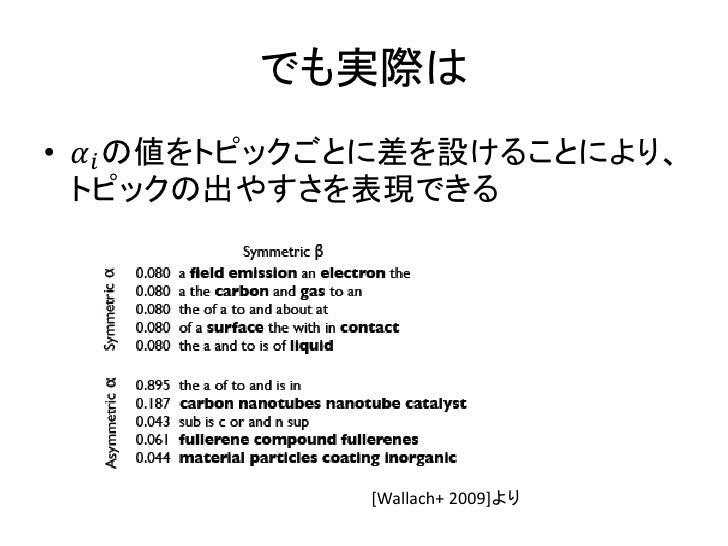 でも実際は

• $\alpha_i$の値をトピックごとに差を設けることにより、トピックの出やすさを表現できる

Symmetric β

Symmetric α

0.080 a field emission an electron the
0.080 a the carbon and gas to an
0.080 the of a to and about at
0.080 of a surface the with in contact
0.080 the a and to is of liquid

Asymmetric α

0.895 the a of to and is in
0.187 carbon nanotubes nanotube catalyst
0.043 sub is c or and n sup
0.061 fullerene compound fullerenes
0.044 material particles coating inorganic

[Wallach+ 2009]より